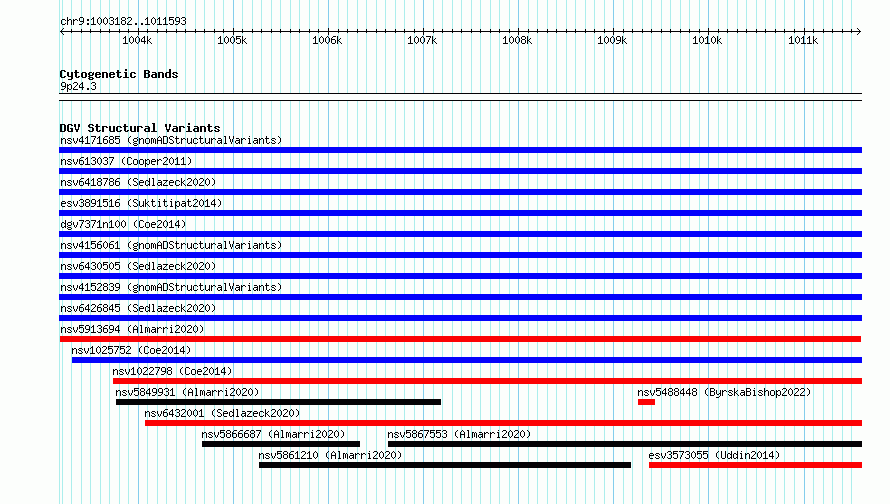 chr9:1003182..1011593

1004k 1005k 1006k 1007k 1008k 1009k 1010k 1011k

Cytogenetic Bands
9p24.3

DGV Structural Variants
nsv4171685 (gnomADStructuralVariants)
nsv613037 (Cooper2011)
nsv6418786 (Sedlazeck2020)
esv3891516 (Suktitipat2014)
dgv7371n100 (Coe2014)
nsv4156061 (gnomADStructuralVariants)
nsv6430505 (Sedlazeck2020)
nsv4152839 (gnomADStructuralVariants)
nsv6426845 (Sedlazeck2020)
nsv5913694 (Almarri2020)
nsv1025752 (Coe2014)
nsv1022798 (Coe2014)
nsv5849931 (Almarri2020)
nsv5488448 (ByrskaBishop2022)
nsv6432001 (Sedlazeck2020)
nsv5866687 (Almarri2020)
nsv5867553 (Almarri2020)
nsv5861210 (Almarri2020)
esv3573055 (Uddin2014)